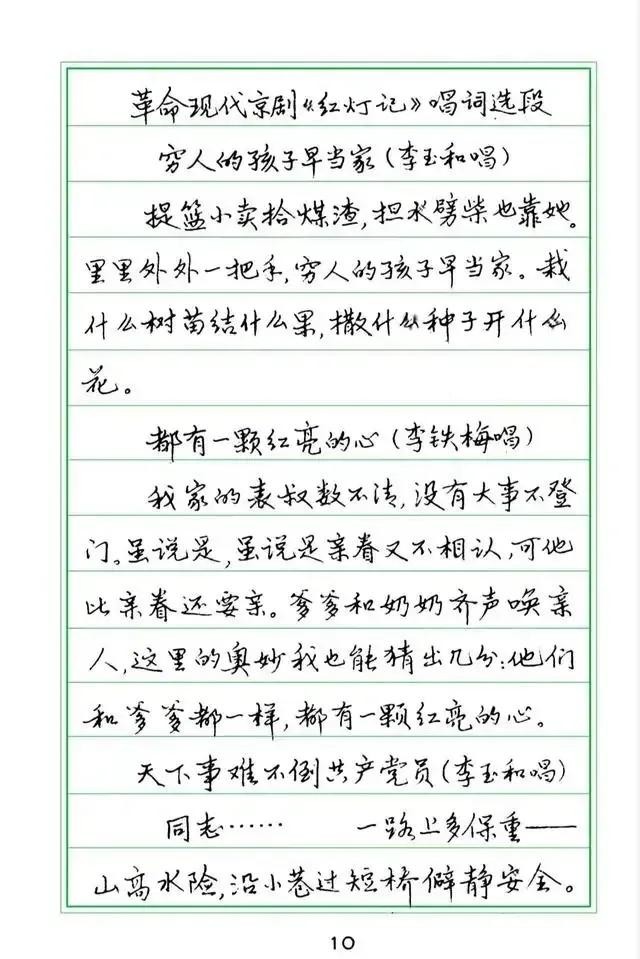 革命现代京剧《红灯记》唱词选段

穷人的孩子早当家（李玉和唱）

提篮小卖拾煤渣，担水劈柴也靠她。里里外外一把手，穷人的孩子早当家。栽什么树苗结什么果，撒什么种子开什么花。

都有一颗红亮的心（李铁梅唱）

我家的表叔数不清，没有大事不登门。虽说是，虽说是亲眷又不相认，可他比亲眷还要亲。爹爹和奶奶齐声唤亲人，这里的奥妙我也能猜出几分：他们和爹爹都一样，都有一颗红亮的心。

天下事难不倒共产党员（李玉和唱）

同志…… 一路上多保重——山高水险，沿小巷过短桥僻静安全。

10